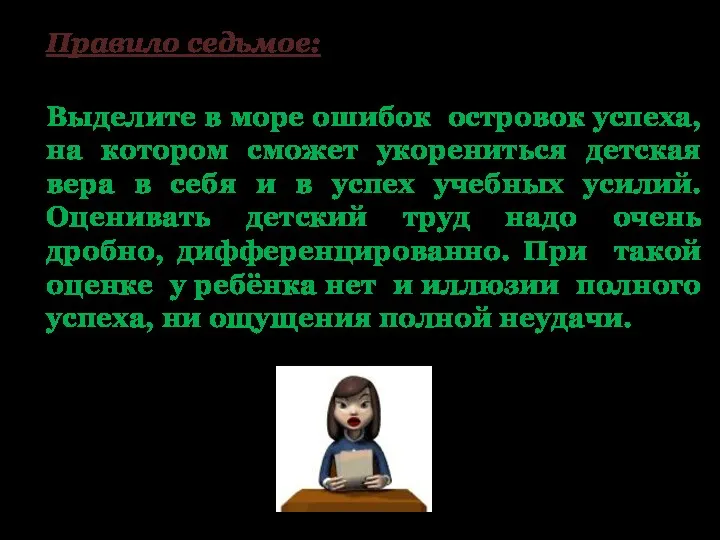 Правило седьмое:

Выделите в море ошибок островок успеха, на котором сможет укорениться детская вера в себя и в успех учебных усилий. Оценивать детский труд надо очень дробно, дифференцированно. При такой оценке у ребёнка нет и иллюзии полного успеха, ни ощущения полной неудачи.